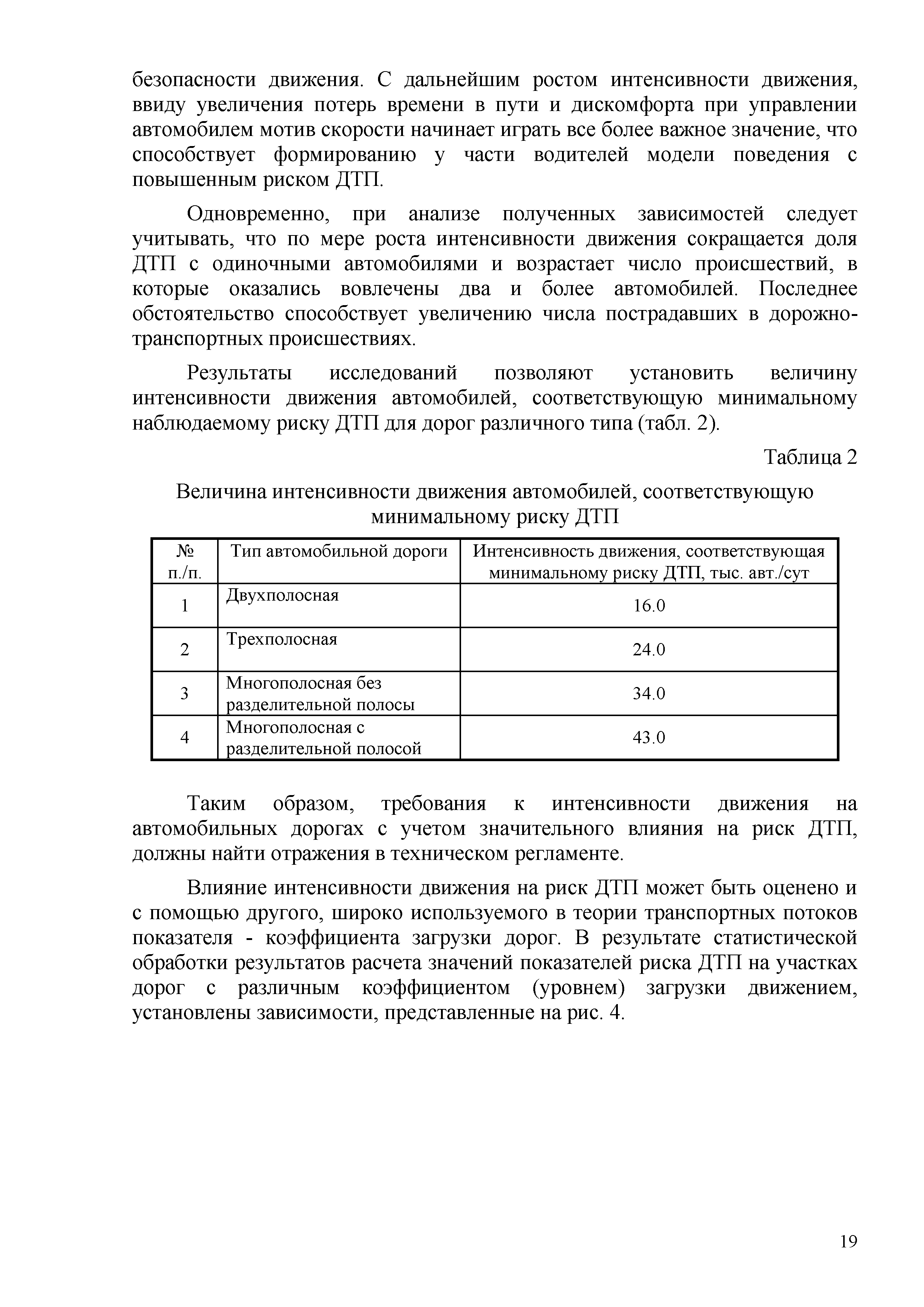 безопасности движения. С дальнейшим ростом интенсивности движения, ввиду увеличения потерь времени в пути и дискомфорта при управлении автомобилем мотив скорости начинает играть все более важное значение, что способствует формированию у части водителей модели поведения с повышенным риском ДТП.

Одновременно, при анализе полученных зависимостей следует учитывать, что по мере роста интенсивности движения сокращается доля ДТП с одиночными автомобилями и возрастает число происшествий, в которые оказались вовлечены два и более автомобилей. Последнее обстоятельство способствует увеличению числа пострадавших в дорожно-транспортных происшествиях.

Результаты исследований позволяют установить величину интенсивности движения автомобилей, соответствующую минимальному наблюдаемому риску ДТП для дорог различного типа (табл. 2).

Таблица 2

Величина интенсивности движения автомобилей, соответствующую минимальному риску ДТП

| № п./п. | Тип автомобильной дороги | Интенсивность движения, соответствующая минимальному риску ДТП, тыс. авт./сут |
|---|---|---|
| 1 | Двухполосная | 16.0 |
| 2 | Трехполосная | 24.0 |
| 3 | Многополосная без разделительной полосы | 34.0 |
| 4 | Многополосная с разделительной полосой | 43.0 |

Таким образом, требования к интенсивности движения на автомобильных дорогах с учетом значительного влияния на риск ДТП, должны найти отражения в техническом регламенте.

Влияние интенсивности движения на риск ДТП может быть оценено и с помощью другого, широко используемого в теории транспортных потоков показателя - коэффициента загрузки дорог. В результате статистической обработки результатов расчета значений показателей риска ДТП на участках дорог с различным коэффициентом (уровнем) загрузки движением, установлены зависимости, представленные на рис. 4.

19